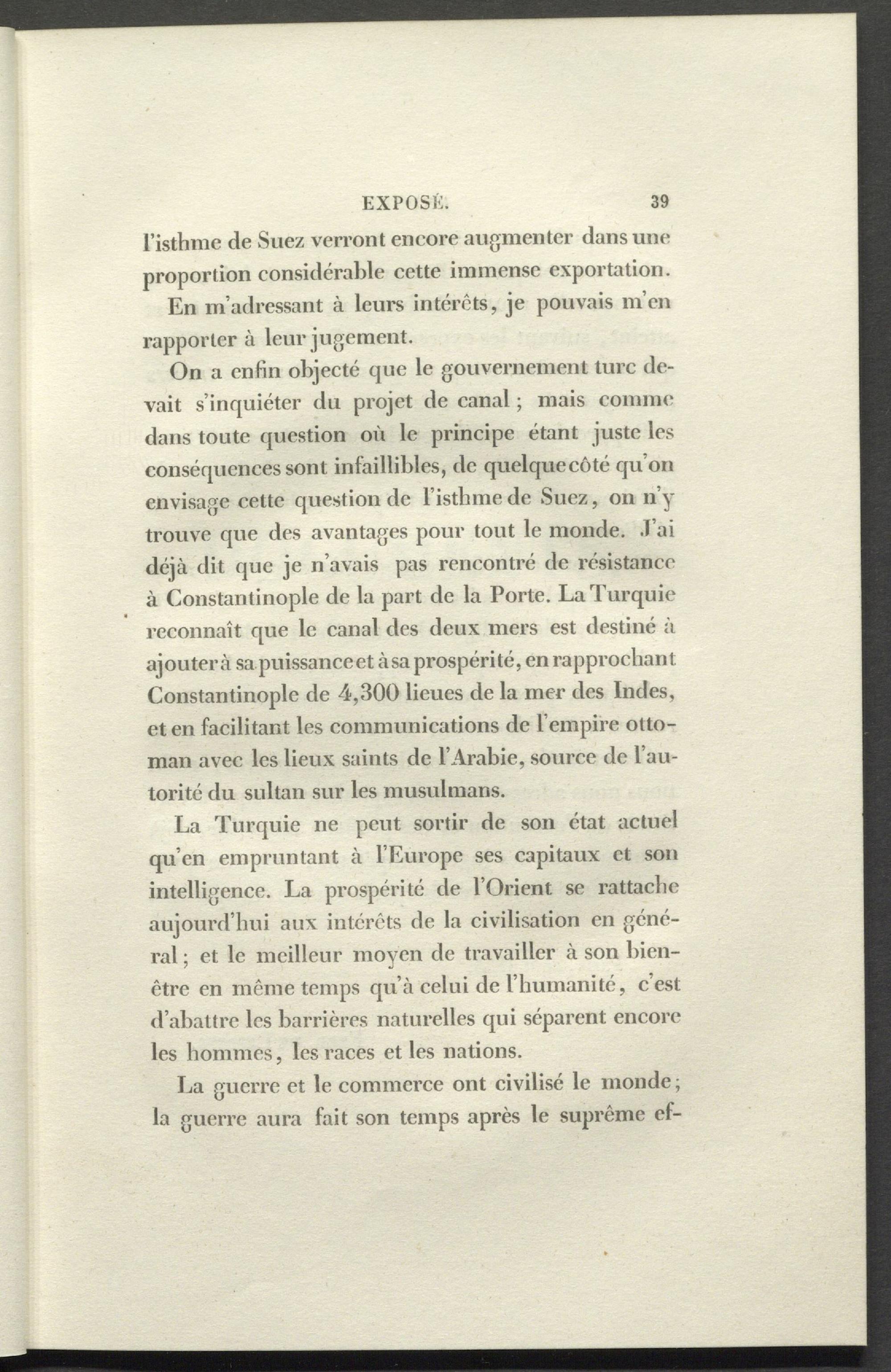 EXPOSÉ. 39

l'isthme de Suez verront encore augmenter dans une proportion considérable cette immense exportation.

En m'adressant à leurs intérêts, je pouvais m'en rapporter à leur jugement.

On a enfin objecté que le gouvernement turc devait s'inquiéter du projet de canal ; mais comme dans toute question où le principe étant juste les conséquences sont infaillibles, de quelque côté qu'on envisage cette question de l'isthme de Suez, on n'y trouve que des avantages pour tout le monde. J'ai déjà dit que je n'avais pas rencontré de résistance à Constantinople de la part de la Porte. La Turquie reconnaît que le canal des deux mers est destiné à ajouter à sa puissance et à sa prospérité, en rapprochant Constantinople de 4,300 lieues de la mer des Indes, et en facilitant les communications de l'empire ottoman avec les lieux saints de l'Arabie, source de l'autorité du sultan sur les musulmans.

La Turquie ne peut sortir de son état actuel qu'en empruntant à l'Europe ses capitaux et son intelligence. La prospérité de l'Orient se rattache aujourd'hui aux intérêts de la civilisation en général ; et le meilleur moyen de travailler à son bien-être en même temps qu'à celui de l'humanité, c'est d'abattre les barrières naturelles qui séparent encore les hommes, les races et les nations.

La guerre et le commerce ont civilisé le monde ; la guerre aura fait son temps après le suprême ef-